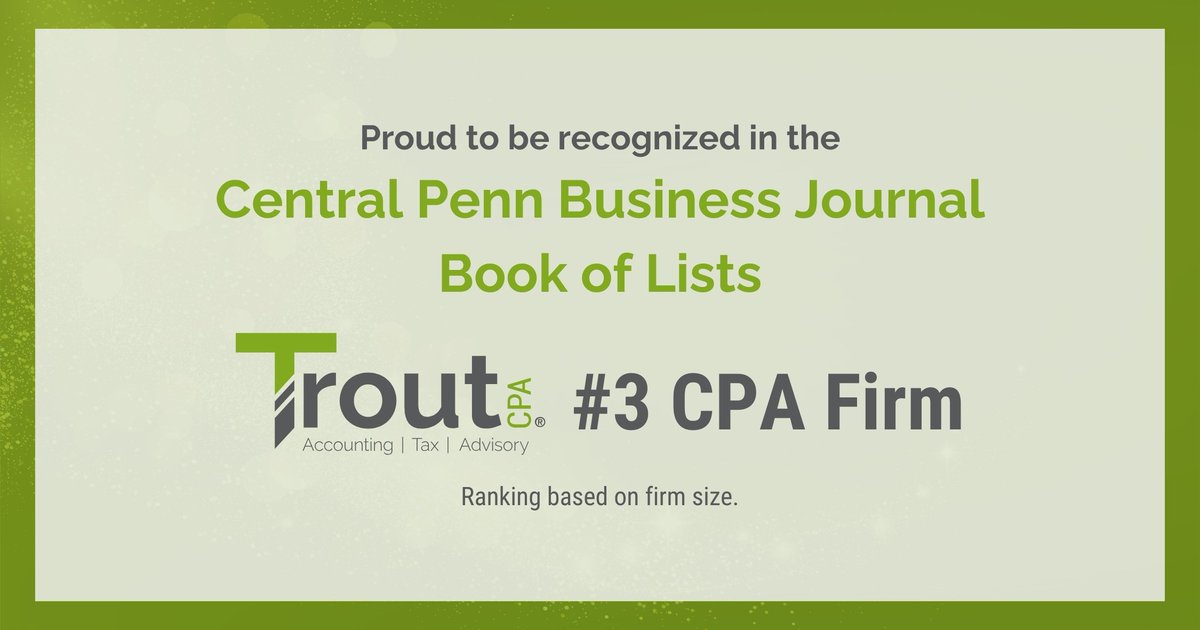 Proud to be recognized in the

Central Penn Business Journal Book of Lists

Trout CPA®

Accounting | Tax | Advisory

#3 CPA Firm

Ranking based on firm size.